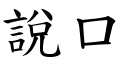 說口